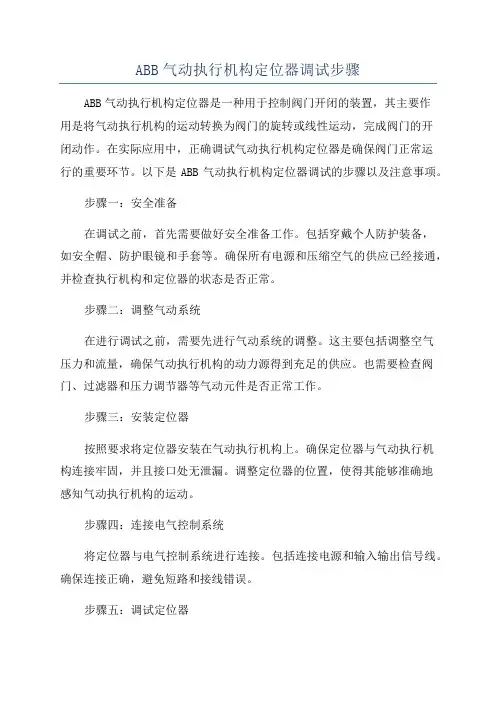 ABB 气动执行机构定位器调试步骤

ABB 气动执行机构定位器是一种用于控制阀门开闭的装置，其主要作用是将气动执行机构的运动转换为阀门的旋转或线性运动，完成阀门的开闭动作。在实际应用中，正确调试气动执行机构定位器是确保阀门正常运行的重要环节。以下是 ABB 气动执行机构定位器调试的步骤以及注意事项。

步骤一：安全准备

在调试之前，首先需要做好安全准备工作。包括穿戴个人防护装备，如安全帽、防护眼镜和手套等。确保所有电源和压缩空气的供应已经接通，并检查执行机构和定位器的状态是否正常。

步骤二：调整气动系统

在进行调试之前，需要先进行气动系统的调整。这主要包括调整空气压力和流量，确保气动执行机构的动力源得到充足的供应。也需要检查阀门、过滤器和压力调节器等气动元件是否正常工作。

步骤三：安装定位器

按照要求将定位器安装在气动执行机构上。确保定位器与气动执行机构连接牢固，并且接口处无泄漏。调整定位器的位置，使得其能够准确地感知气动执行机构的运动。

步骤四：连接电气控制系统

将定位器与电气控制系统进行连接。包括连接电源和输入输出信号线。确保连接正确，避免短路和接线错误。

步骤五：调试定位器